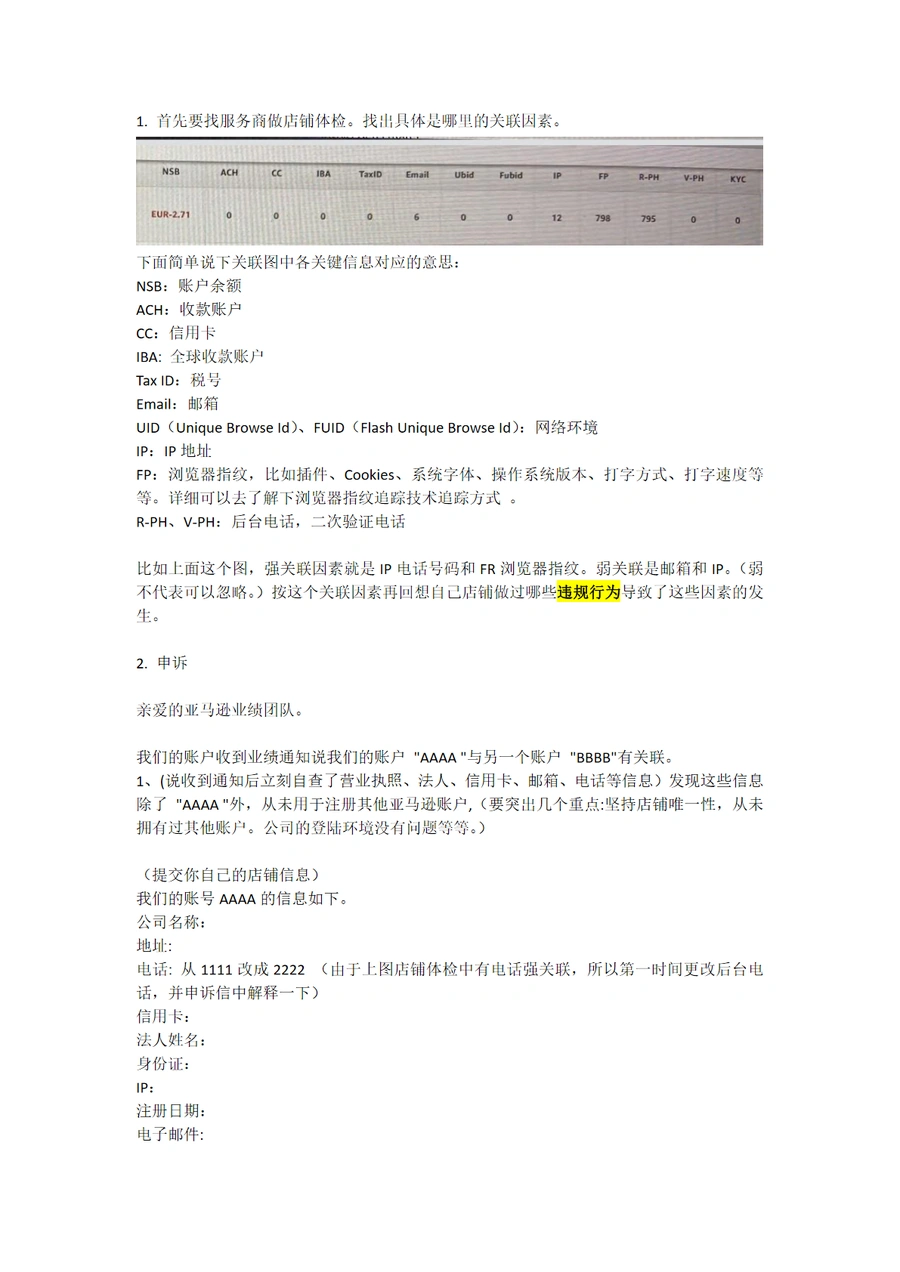 1. 首先要找服务商做店铺体检。找出具体是哪里的关联因素。

| NSB | ACH | CC | IBA | TaxID | Email | Ubid | Fubid | IP | FP | R-PH | V-PH | KYC |
|---|---|---|---|---|---|---|---|---|---|---|---|---|
| EUR-2.71 | 0 | 0 | 0 | 0 | 6 | 0 | 0 | 12 | 798 | 795 | 0 | 0 |

下面简单说下关联图中各关键信息对应的意思：
NSB：账户余额
ACH：收款账户
CC：信用卡
IBA: 全球收款账户
Tax ID：税号
Email：邮箱
UID（Unique Browse Id）、FUID（Flash Unique Browse Id）：网络环境
IP：IP 地址
FP：浏览器指纹，比如插件、Cookies、系统字体、操作系统版本、打字方式、打字速度等等。详细可以去了解下浏览器指纹追踪技术追踪方式 。
R-PH、V-PH：后台电话，二次验证电话

比如上面这个图，强关联因素就是 IP 电话号码和 FR 浏览器指纹。弱关联是邮箱和 IP。（弱不代表可以忽略。）按这个关联因素再回想自己店铺做过哪些违规行为导致了这些因素的发生。

2. 申诉

亲爱的亚马逊业绩团队。

我们的账户收到业绩通知说我们的账户 "AAAA "与另一个账户 "BBBB"有关联。
1、(说收到通知后立刻自查了营业执照、法人、信用卡、邮箱、电话等信息）发现这些信息除了 "AAAA "外，从未用于注册其他亚马逊账户，(要突出几个重点:坚持店铺唯一性，从未拥有过其他账户。公司的登陆环境没有问题等等。)

（提交你自己的店铺信息）
我们的账号 AAAA 的信息如下。
公司名称：
地址:
电话: 从 1111 改成 2222 （由于上图店铺体检中有电话强关联，所以第一时间更改后台电话，并申诉信中解释一下）
信用卡：
法人姓名：
身份证:
IP：
注册日期:
电子邮件: